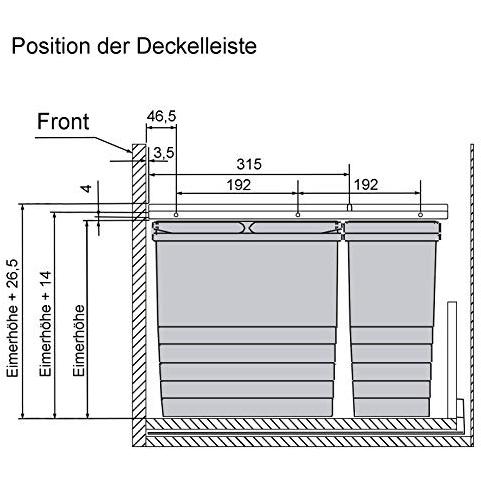 Position der Deckelleiste

Front

46,5

3,5

315

192

192

4

Eimerhöhe + 26,5

Eimerhöhe + 14

Eimerhöhe